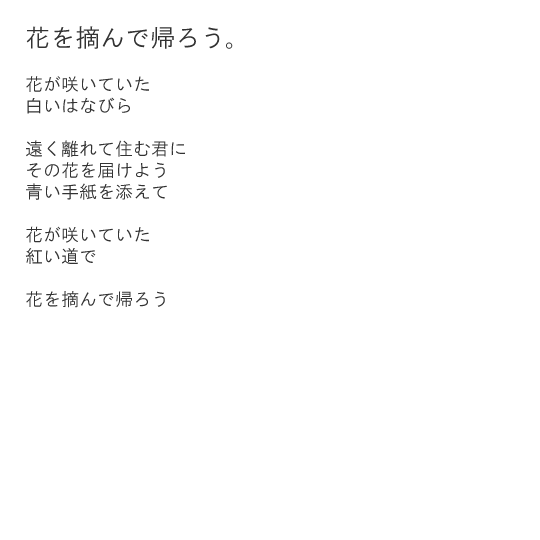 花を摘んで帰ろう。

花が咲いていた
白いはなびら

遠く離れて住む君に
その花を届けよう
青い手紙を添えて

花が咲いていた
紅い道で

花を摘んで帰ろう